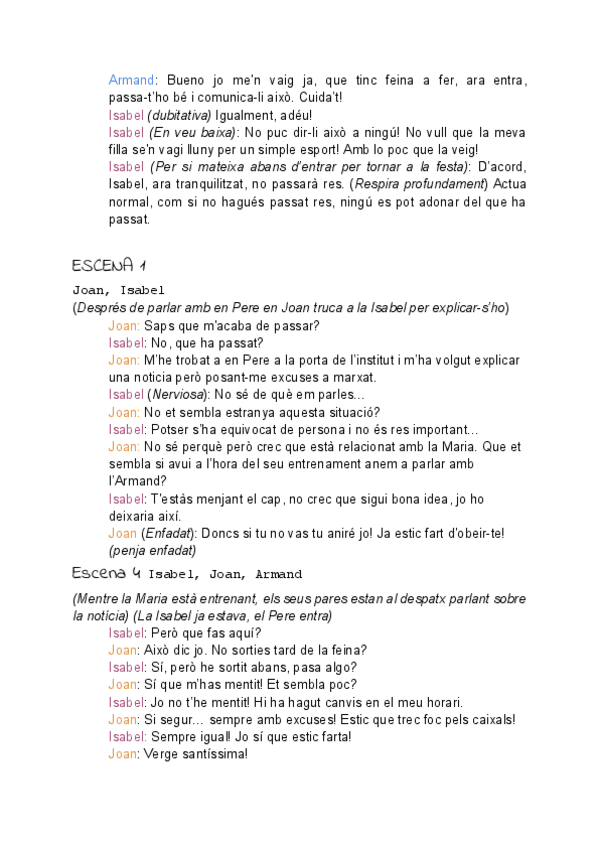 Armand: Bueno jo me'n vaig ja, que tinc feina a fer, ara entra, passa-t'ho bé i comunica-li això. Cuida't!
Isabel (dubitativa) Igualment, adéu!
Isabel (En veu baixa): No puc dir-li això a ningú! No vull que la meva filla se'n vagi lluny per un simple esport! Amb lo poc que la veig!
Isabel (Per si mateixa abans d'entrar per tornar a la festa): D'acord, Isabel, ara tranquilitzat, no passarà res. (Respira profundament) Actua normal, com si no hagués passat res, ningú es pot adonar del que ha passat.

ESCENA 1

Joan, Isabel
(Després de parlar amb en Pere en Joan truca a la Isabel per explicar-s'ho)
Joan: Saps que m'acaba de passar?
Isabel: No, que ha passat?
Joan: M'he trobat a en Pere a la porta de l'institut i m'ha volgut explicar una noticia però posant-me excuses a marxat.
Isabel (Nerviosa): No sé de què em parles...
Joan: No et sembla estranya aquesta situació?
Isabel: Potser s'ha equivocat de persona i no és res important...
Joan: No sé perquè però crec que està relacionat amb la Maria. Que et sembla si avui a l'hora del seu entrenament anem a parlar amb l'Armand?
Isabel: T'estàs menjant el cap, no crec que sigui bona idea, jo ho deixaria així.
Joan (Enfadat): Doncs si tu no vas tu aniré jo! Ja estic fart d'obeir-te! (penja enfadat)

Escena 4 Isabel, Joan, Armand

(Mentre la Maria està entrenant, els seus pares estan al despatx parlant sobre la notícia) (La Isabel ja estava, el Pere entra)
Isabel: Però que fas aquí?
Joan: Això dic jo. No sorties tard de la feina?
Isabel: Sí, però he sortit abans, pasa algo?
Joan: Sí que m'has mentit! Et sembla poc?
Isabel: Jo no t'he mentit! Hi ha hagut canvis en el meu horari.
Joan: Si segur... sempre amb excuses! Estic que trec foc pels caixals!
Isabel: Sempre igual! Jo sí que estic farta!
Joan: Verge santíssima!